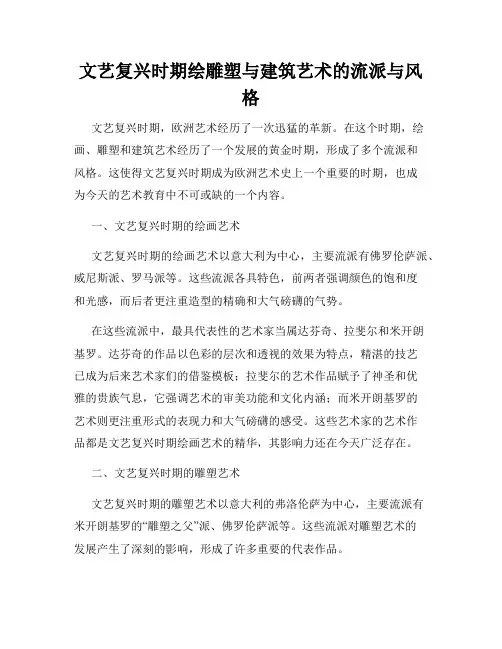 文艺复兴时期绘雕塑与建筑艺术的流派与风格

文艺复兴时期，欧洲艺术经历了一次迅猛的革新。在这个时期，绘画、雕塑和建筑艺术经历了一个发展的黄金时期，形成了多个流派和风格。这使得文艺复兴时期成为欧洲艺术史上一个重要的时期，也成为今天的艺术教育中不可或缺的一个内容。

一、文艺复兴时期的绘画艺术

文艺复兴时期的绘画艺术以意大利为中心，主要流派有佛罗伦萨派、威尼斯派、罗马派等。这些流派各具特色，前两者强调颜色的饱和度和光感，而后者更注重造型的精确和大气磅礴的气势。

在这些流派中，最具代表性的艺术家当属达芬奇、拉斐尔和米开朗基罗。达芬奇的作品以色彩的层次和透视的效果为特点，精湛的技艺已成为后来艺术家们的借鉴模板；拉斐尔的艺术作品赋予了神圣和优雅的贵族气息，它强调艺术的审美功能和文化内涵；而米开朗基罗的艺术则更注重形式的表现力和大气磅礴的感受。这些艺术家的艺术作品都是文艺复兴时期绘画艺术的精华，其影响力还在今天广泛存在。

二、文艺复兴时期的雕塑艺术

文艺复兴时期的雕塑艺术以意大利的弗洛伦萨为中心，主要流派有米开朗基罗的“雕塑之父”派、佛罗伦萨派等。这些流派对雕塑艺术的发展产生了深刻的影响，形成了许多重要的代表作品。